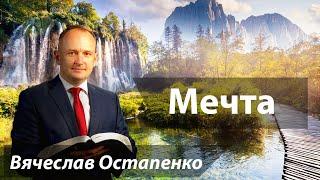 Мечта

Вячеслав Остапенко